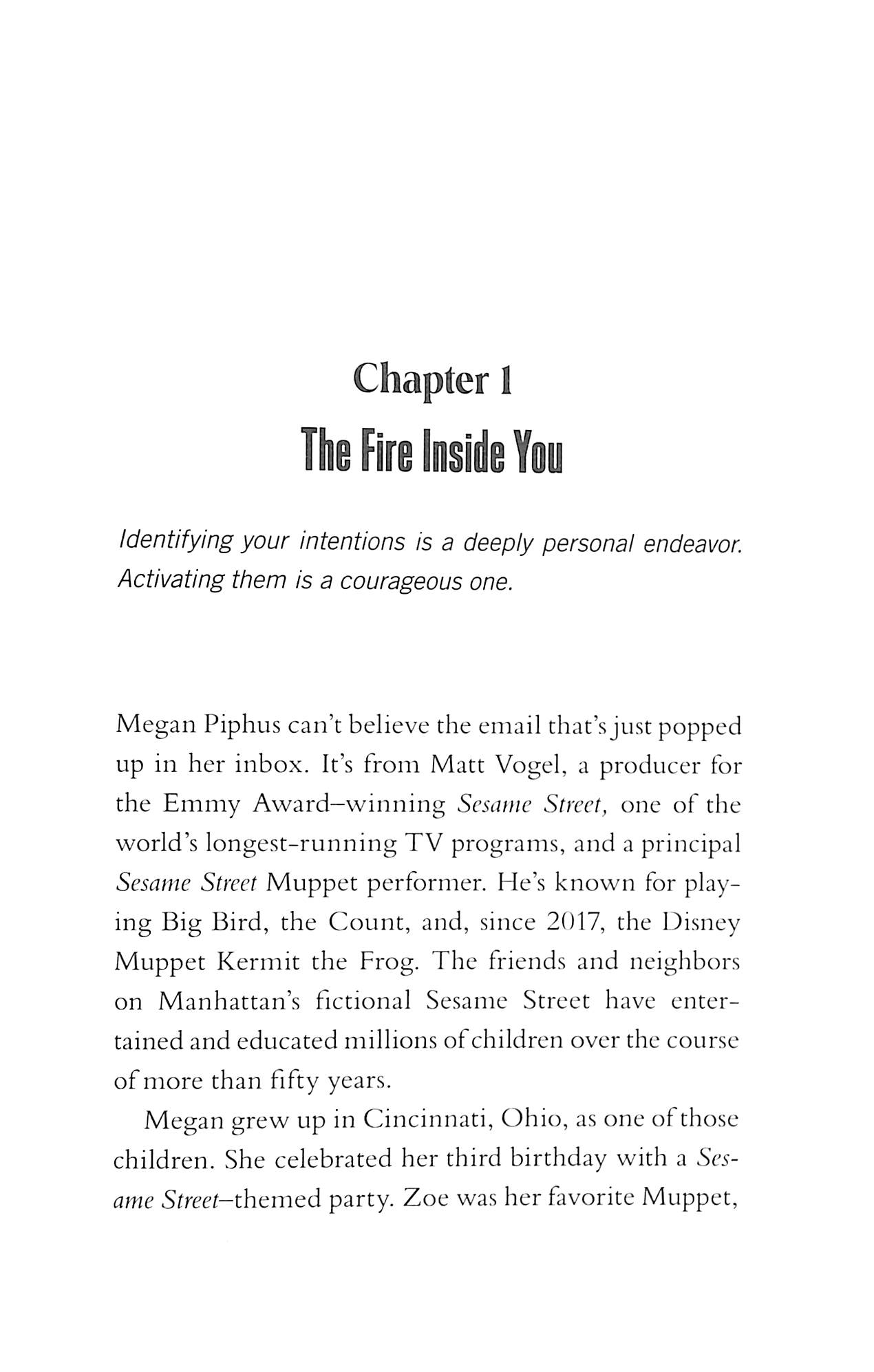 Chapter 1
The Fire Inside You

Identifying your intentions is a deeply personal endeavor. Activating them is a courageous one.

Megan Piphus can't believe the email that's just popped up in her inbox. It's from Matt Vogel, a producer for the Emmy Award–winning Sesame Street, one of the world's longest-running TV programs, and a principal Sesame Street Muppet performer. He's known for playing Big Bird, the Count, and, since 2017, the Disney Muppet Kermit the Frog. The friends and neighbors on Manhattan's fictional Sesame Street have entertained and educated millions of children over the course of more than fifty years.

Megan grew up in Cincinnati, Ohio, as one of those children. She celebrated her third birthday with a Sesame Street–themed party. Zoe was her favorite Muppet,